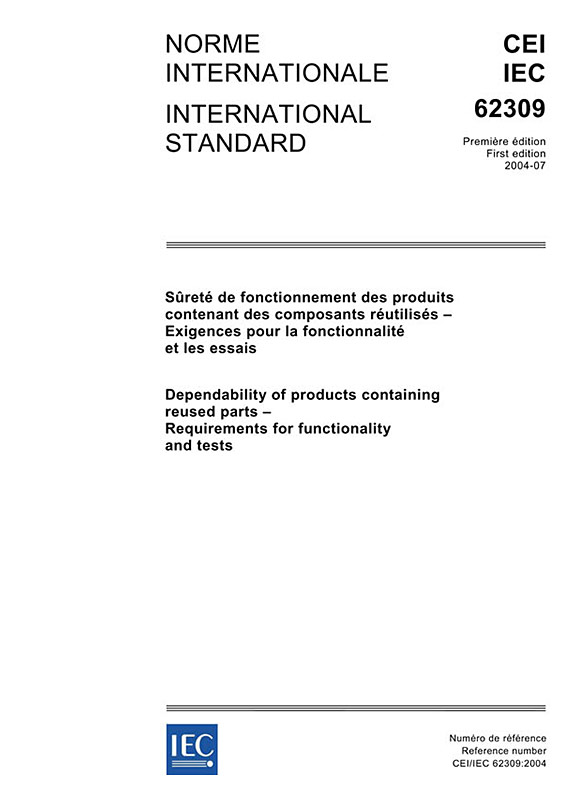 NORME INTERNATIONALE

INTERNATIONAL STANDARD

CEI
IEC
62309

Première édition
First edition
2004-07

Sûreté de fonctionnement des produits contenant des composants réutilisés – Exigences pour la fonctionnalité et les essais

Dependability of products containing reused parts – Requirements for functionality and tests

IEC

Numéro de référence
Reference number
CEI/IEC 62309:2004